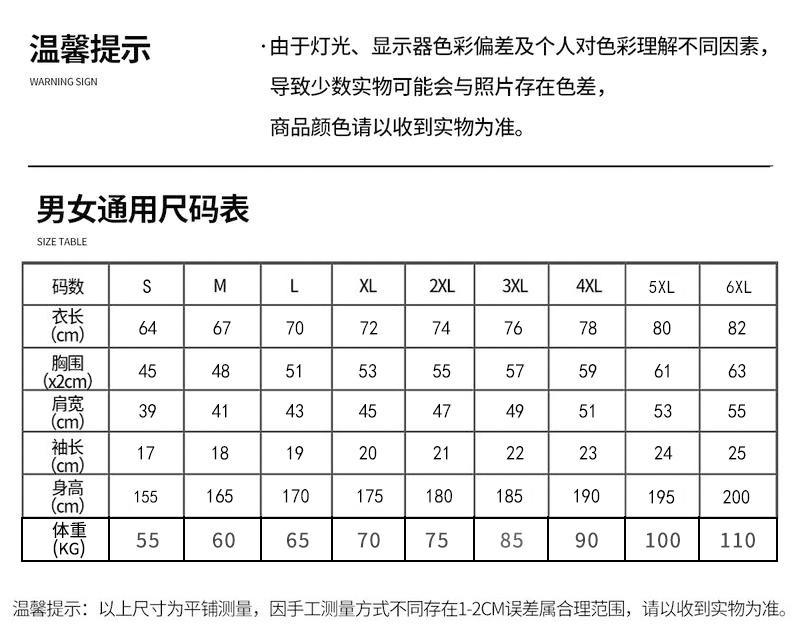 温馨提示
WARNING SIGN

·由于灯光、显示器色彩偏差及个人对色彩理解不同因素，导致少数实物可能会与照片存在色差，商品颜色请以收到实物为准。

男女通用尺码表
SIZE TABLE

| 码数 | S | M | L | XL | 2XL | 3XL | 4XL | 5XL | 6XL |
|---|---|---|---|---|---|---|---|---|---|
| 衣长 (cm) | 64 | 67 | 70 | 72 | 74 | 76 | 78 | 80 | 82 |
| 胸围 (x2cm) | 45 | 48 | 51 | 53 | 55 | 57 | 59 | 61 | 63 |
| 肩宽 (cm) | 39 | 41 | 43 | 45 | 47 | 49 | 51 | 53 | 55 |
| 袖长 (cm) | 17 | 18 | 19 | 20 | 21 | 22 | 23 | 24 | 25 |
| 身高 (cm) | 155 | 165 | 170 | 175 | 180 | 185 | 190 | 195 | 200 |
| 体重 (KG) | 55 | 60 | 65 | 70 | 75 | 85 | 90 | 100 | 110 |

温馨提示：以上尺寸为平铺测量，因手工测量方式不同存在1-2CM误差属合理范围，请以收到实物为准。